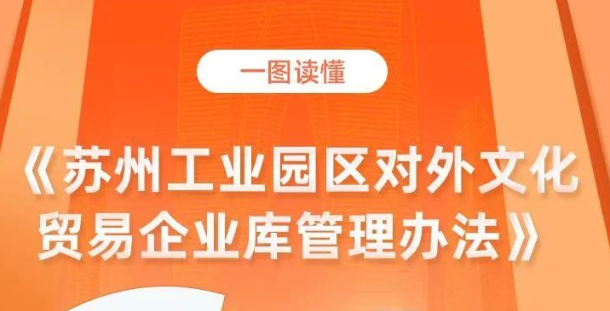 一图读懂

《苏州工业园区对外文化贸易企业库管理办法》